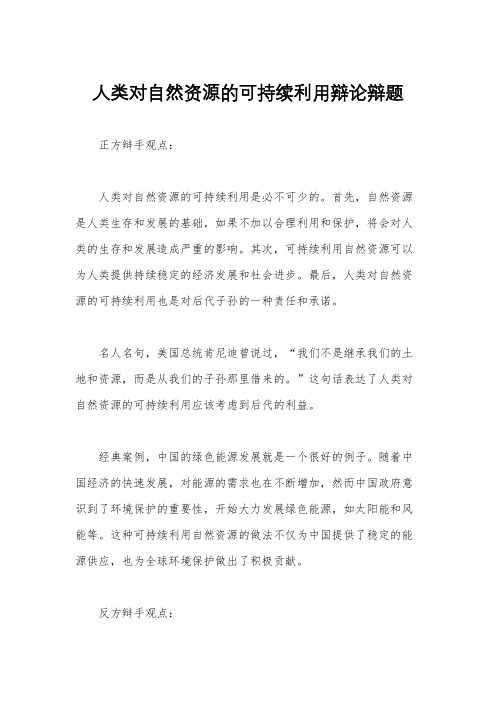 人类对自然资源的可持续利用辩论辩题

正方辩手观点：

人类对自然资源的可持续利用是必不可少的。首先，自然资源是人类生存和发展的基础，如果不加以合理利用和保护，将会对人类的生存和发展造成严重的影响。其次，可持续利用自然资源可以为人类提供持续稳定的经济发展和社会进步。最后，人类对自然资源的可持续利用也是对后代子孙的一种责任和承诺。

名人名句，美国总统肯尼迪曾说过，“我们不是继承我们的土地和资源，而是从我们的子孙那里借来的。”这句话表达了人类对自然资源的可持续利用应该考虑到后代的利益。

经典案例，中国的绿色能源发展就是一个很好的例子。随着中国经济的快速发展，对能源的需求也在不断增加，然而中国政府意识到了环境保护的重要性，开始大力发展绿色能源，如太阳能和风能等。这种可持续利用自然资源的做法不仅为中国提供了稳定的能源供应，也为全球环境保护做出了积极贡献。

反方辩手观点：